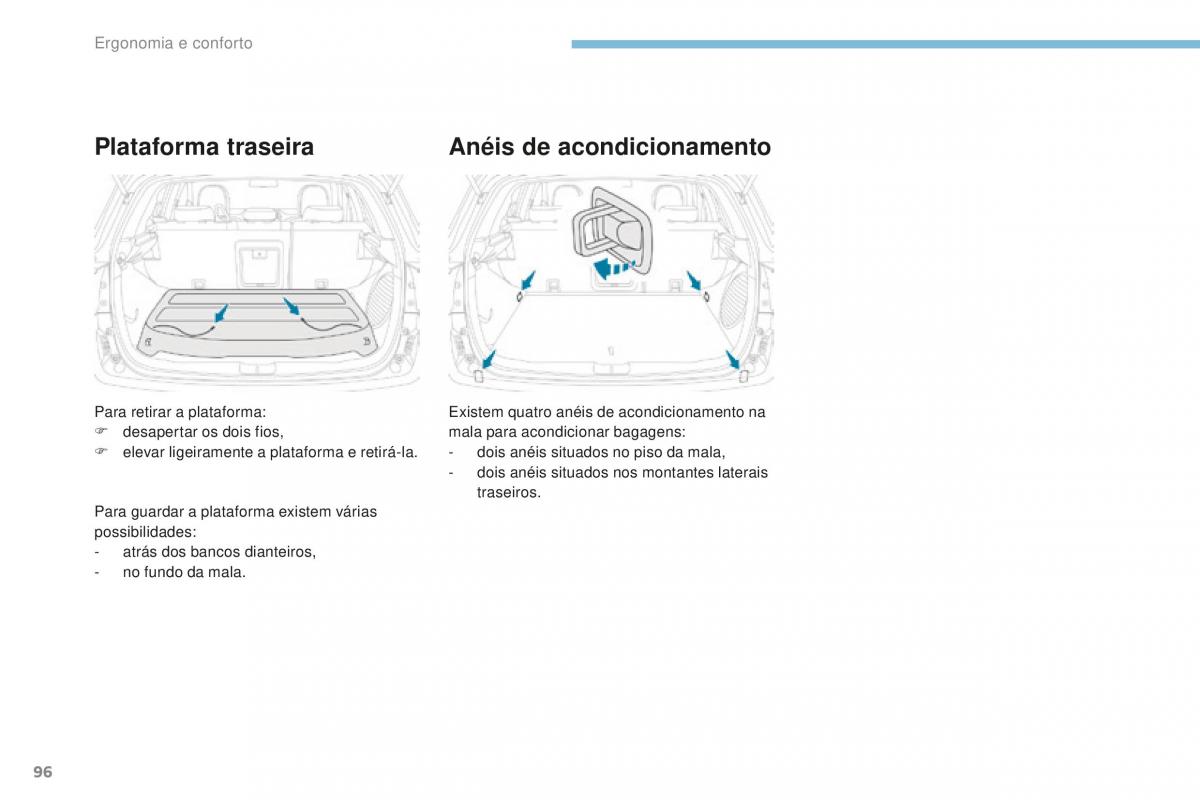 Ergonomia e conforto

Plataforma traseira

Para retirar a plataforma:
☞ desapertar os dois fios,
☞ elevar ligeiramente a plataforma e retirá-la.

Para guardar a plataforma existem várias possibilidades:
- atrás dos bancos dianteiros,
- no fundo da mala.

Anéis de acondicionamento

Existem quatro anéis de acondicionamento na mala para acondicionar bagagens:
- dois anéis situados no piso da mala,
- dois anéis situados nos montantes laterais traseiros.

96